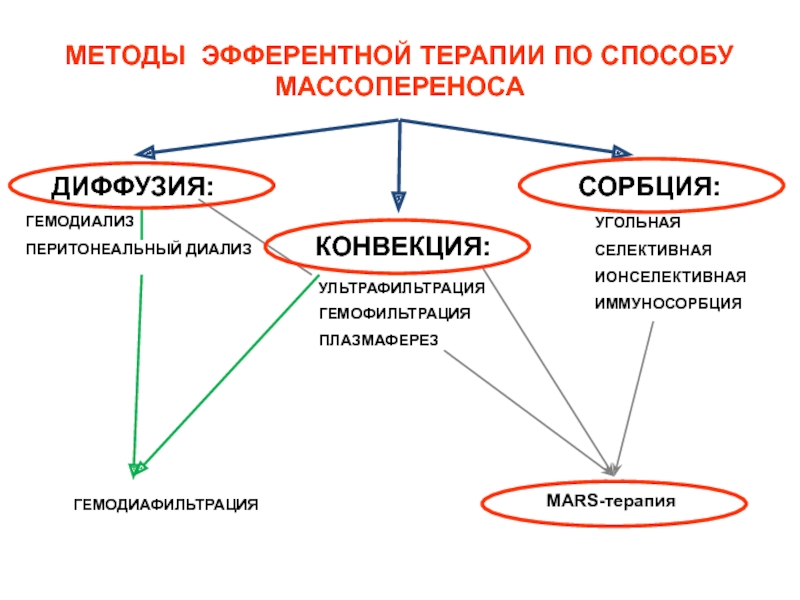 МЕТОДЫ ЭФФЕРЕНТНОЙ ТЕРАПИИ ПО СПОСОБУ МАССОПЕРЕНОСА

ДИФФУЗИЯ:

ГЕМОДИАЛИЗ

ПЕРИТОНЕАЛЬНЫЙ ДИАЛИЗ

КОНВЕКЦИЯ:

УЛЬТРАФИЛЬТРАЦИЯ

ГЕМОФИЛЬТРАЦИЯ

ПЛАЗМАФЕРЕЗ

СОРБЦИЯ:

УГОЛЬНАЯ

СЕЛЕКТИВНАЯ

ИОНСЕЛЕКТИВНАЯ

ИММУНОСОРБЦИЯ

ГЕМОДИАФИЛЬТРАЦИЯ

MARS-терапия